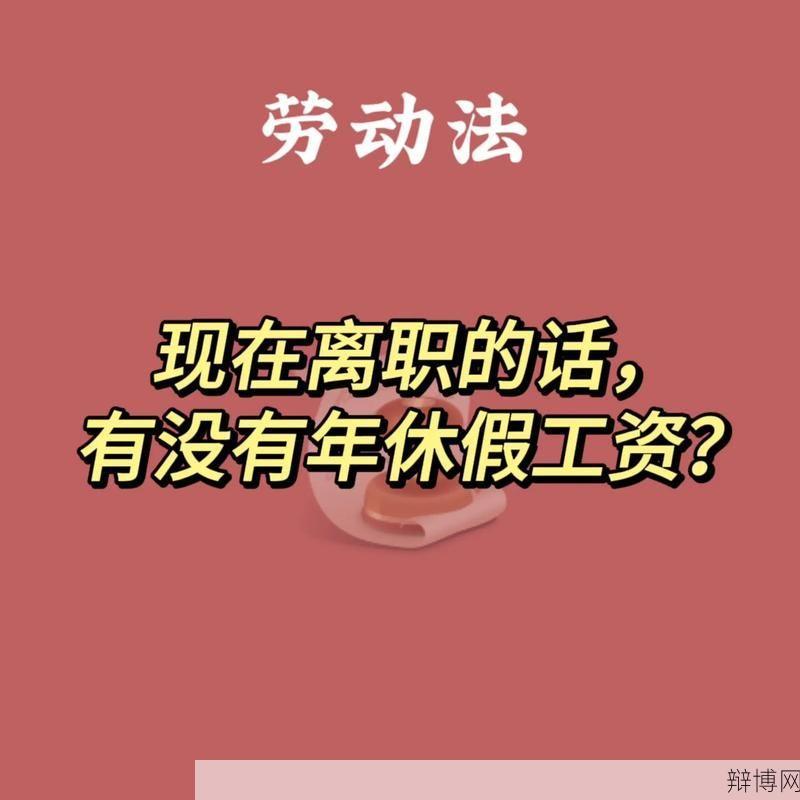 劳动法

现在离职的话，
有没有年休假工资？

辩博网